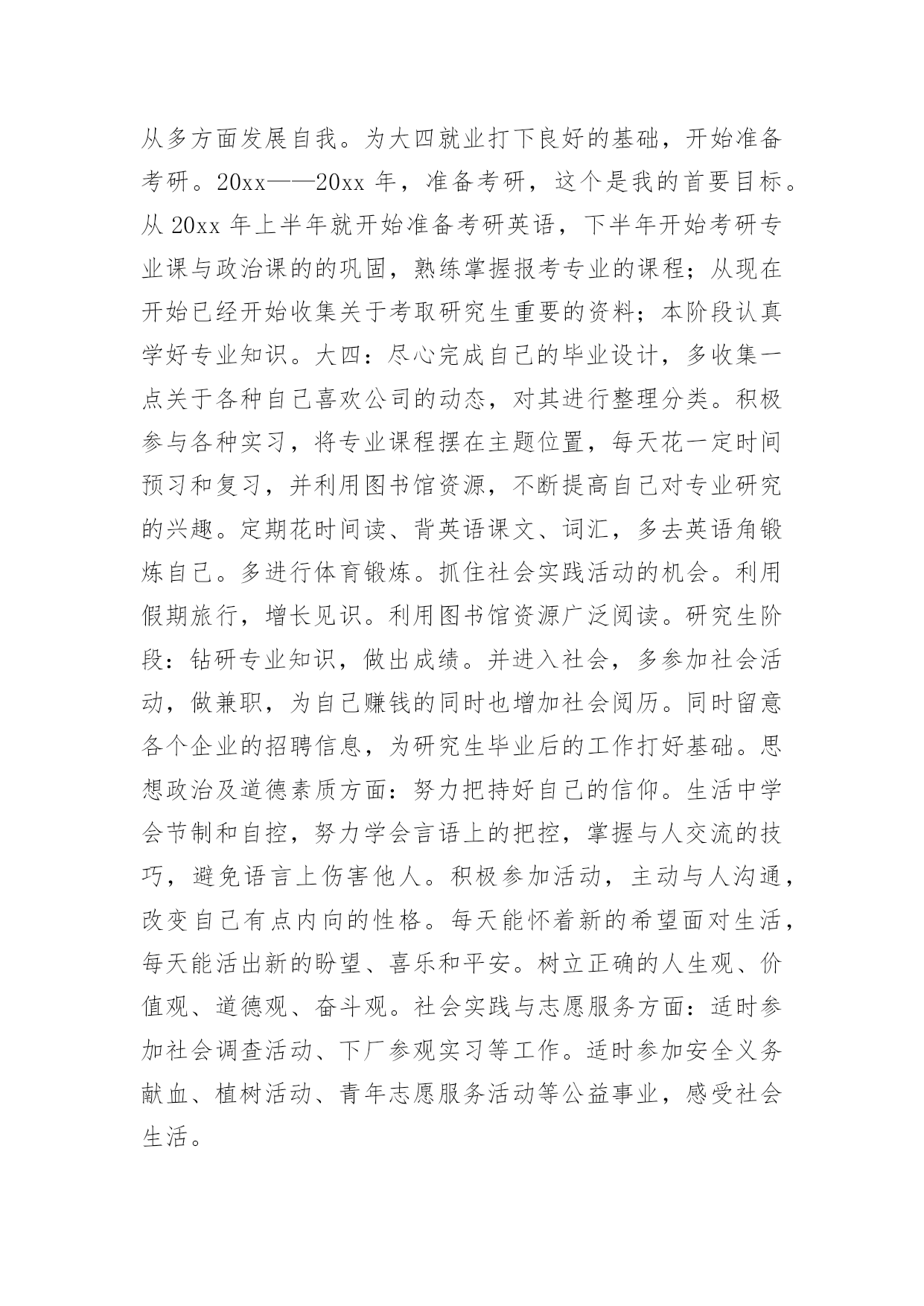 从多方面发展自我。为大四就业打下良好的基础，开始准备考研。20xx——20xx 年，准备考研，这个是我的首要目标。从 20xx 年上半年就开始准备考研英语，下半年开始考研专业课与政治课的的巩固，熟练掌握报考专业的课程；从现在开始已经开始收集关于考取研究生重要的资料；本阶段认真学好专业知识。大四：尽心完成自己的毕业设计，多收集一点关于各种自己喜欢公司的动态，对其进行整理分类。积极参与各种实习，将专业课程摆在主题位置，每天花一定时间预习和复习，并利用图书馆资源，不断提高自己对专业研究的兴趣。定期花时间读、背英语课文、词汇，多去英语角锻炼自己。多进行体育锻炼。抓住社会实践活动的机会。利用假期旅行，增长见识。利用图书馆资源广泛阅读。研究生阶段：钻研专业知识，做出成绩。并进入社会，多参加社会活动，做兼职，为自己赚钱的同时也增加社会阅历。同时留意各个企业的招聘信息，为研究生毕业后的工作打好基础。思想政治及道德素质方面：努力把持好自己的信仰。生活中学会节制和自控，努力学会言语上的把控，掌握与人交流的技巧，避免语言上伤害他人。积极参加活动，主动与人沟通，改变自己有点内向的性格。每天能怀着新的希望面对生活，每天能活出新的盼望、喜乐和平安。树立正确的人生观、价值观、道德观、奋斗观。社会实践与志愿服务方面：适时参加社会调查活动、下厂参观实习等工作。适时参加安全义务献血、植树活动、青年志愿服务活动等公益事业，感受社会生活。